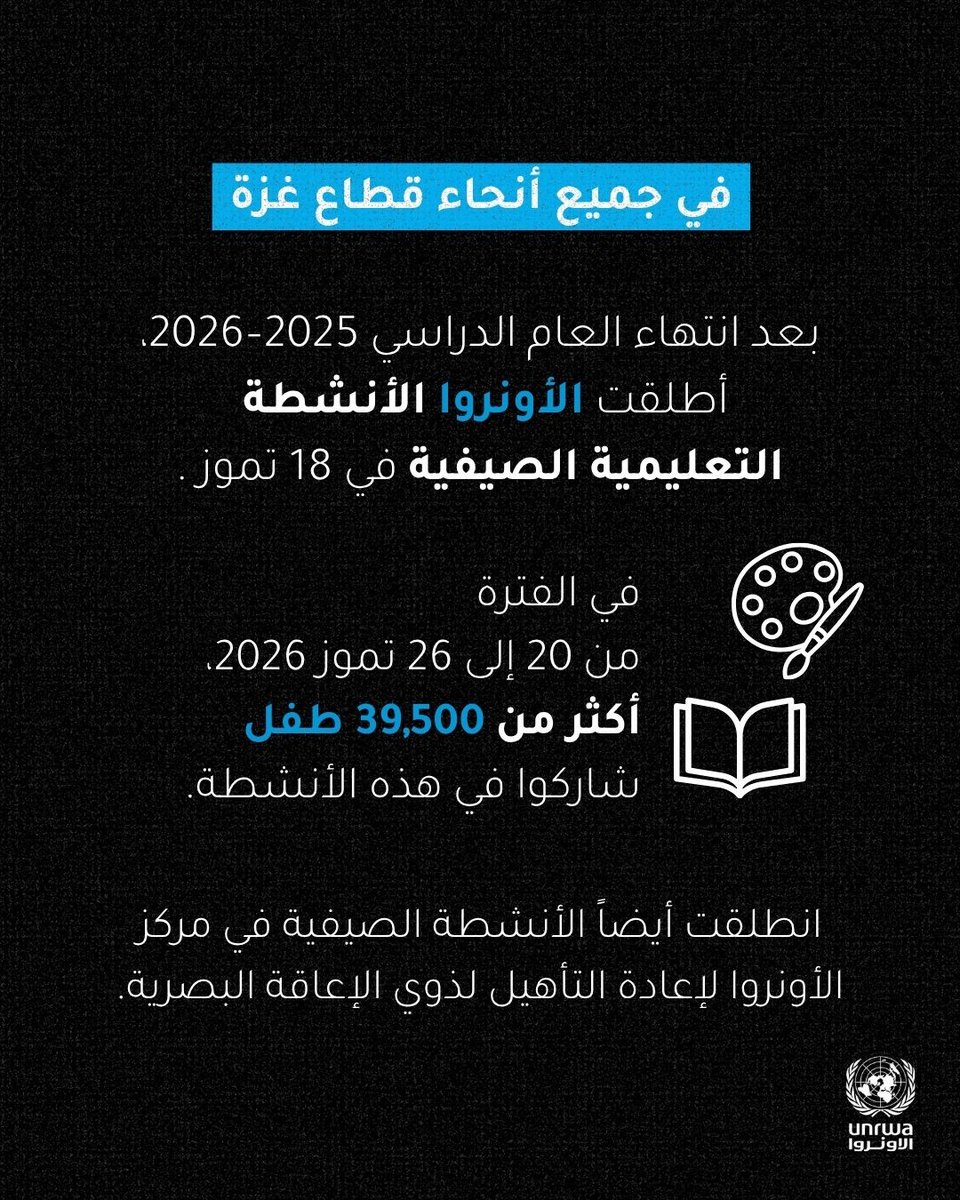 في جميع أنحاء قطاع غزة

بعد انتهاء العام الدراسي 2025-2026، أطلقت الأونروا الأنشطة التعليمية الصيفية في 18 تموز.

في الفترة من 20 إلى 26 تموز 2026، أكثر من 39,500 طفل شاركوا في هذه الأنشطة.

انطلقت أيضاً الأنشطة الصيفية في مركز الأونروا لإعادة التأهيل لذوي الإعاقة البصرية.

unrwa
الأونروا